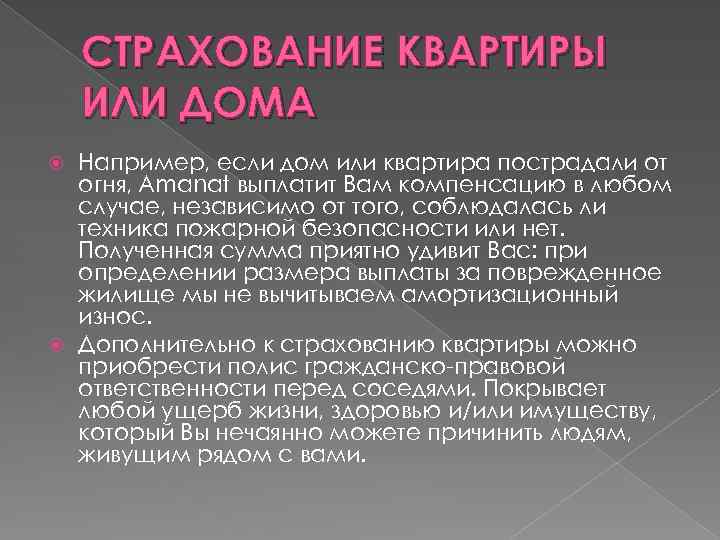 СТРАХОВАНИЕ КВАРТИРЫ ИЛИ ДОМА

Например, если дом или квартира пострадали от огня, Amanat выплатит Вам компенсацию в любом случае, независимо от того, соблюдалась ли техника пожарной безопасности или нет. Полученная сумма приятно удивит Вас: при определении размера выплаты за поврежденное жилище мы не вычитываем амортизационный износ.

Дополнительно к страхованию квартиры можно приобрести полис гражданско-правовой ответственности перед соседями. Покрывает любой ущерб жизни, здоровью и/или имуществу, который Вы нечаянно можете причинить людям, живущим рядом с вами.